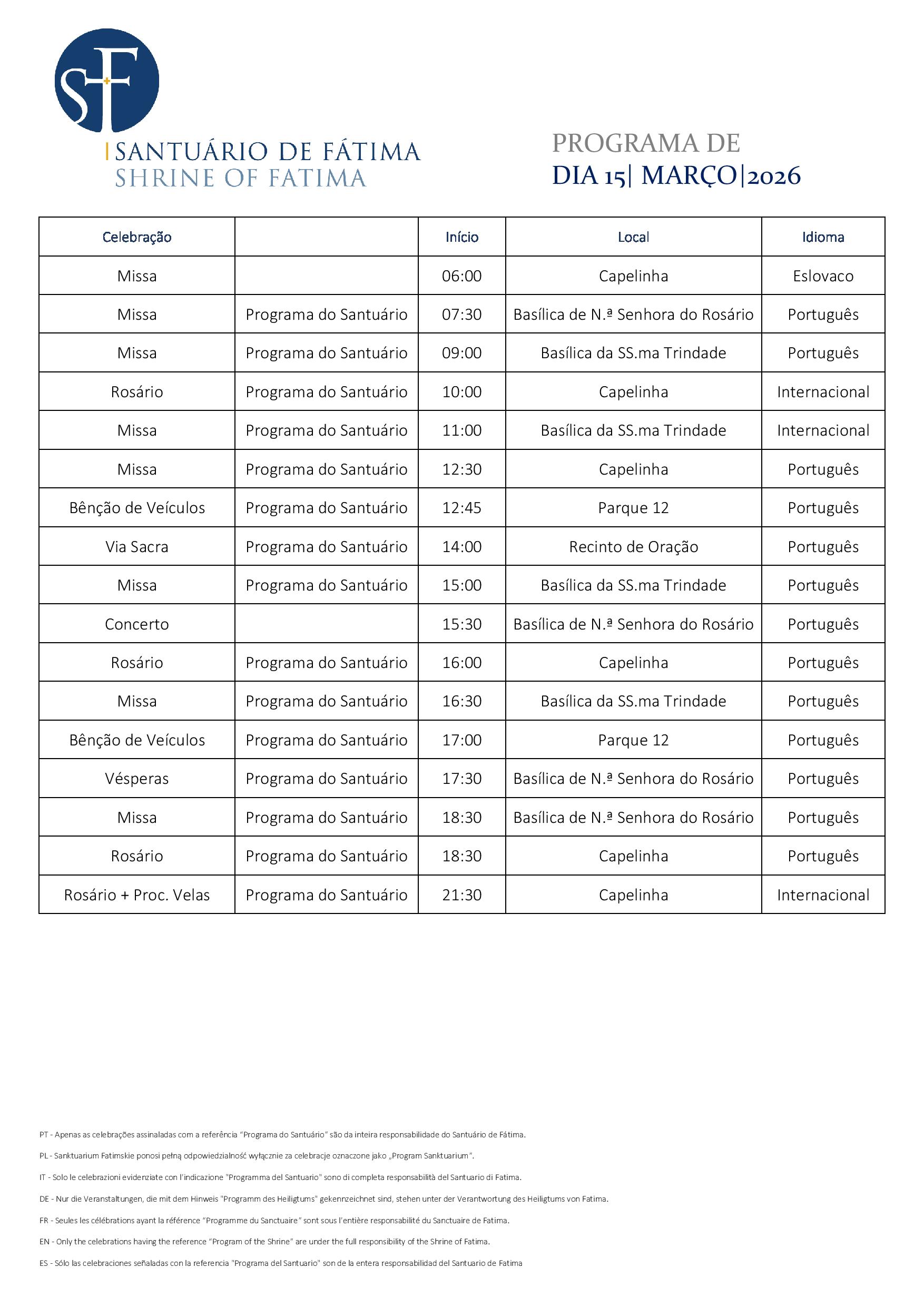 SF

SANTUÁRIO DE FÁTIMA
SHRINE OF FATIMA

PROGRAMA DE
DIA 15| MARÇO|2026

| Celebração | | Início | Local | Idioma |
|---|---|---|---|---|
| Missa | | 06:00 | Capelinha | Eslovaco |
| Missa | Programa do Santuário | 07:30 | Basílica de N.ª Senhora do Rosário | Português |
| Missa | Programa do Santuário | 09:00 | Basílica da SS.ma Trindade | Português |
| Rosário | Programa do Santuário | 10:00 | Capelinha | Internacional |
| Missa | Programa do Santuário | 11:00 | Basílica da SS.ma Trindade | Internacional |
| Missa | Programa do Santuário | 12:30 | Capelinha | Português |
| Bênção de Veículos | Programa do Santuário | 12:45 | Parque 12 | Português |
| Via Sacra | Programa do Santuário | 14:00 | Recinto de Oração | Português |
| Missa | Programa do Santuário | 15:00 | Basílica da SS.ma Trindade | Português |
| Concerto | | 15:30 | Basílica de N.ª Senhora do Rosário | Português |
| Rosário | Programa do Santuário | 16:00 | Capelinha | Português |
| Missa | Programa do Santuário | 16:30 | Basílica da SS.ma Trindade | Português |
| Bênção de Veículos | Programa do Santuário | 17:00 | Parque 12 | Português |
| Vésperas | Programa do Santuário | 17:30 | Basílica de N.ª Senhora do Rosário | Português |
| Missa | Programa do Santuário | 18:30 | Basílica de N.ª Senhora do Rosário | Português |
| Rosário | Programa do Santuário | 18:30 | Capelinha | Português |
| Rosário + Proc. Velas | Programa do Santuário | 21:30 | Capelinha | Internacional |

PT - Apenas as celebrações assinaladas com a referência “Programa do Santuário” são da inteira responsabilidade do Santuário de Fátima.

PL - Sanktuarium Fatimskie ponosi pełną odpowiedzialność wyłącznie za celebracje oznaczone jako „Program Sanktuarium”.

IT - Solo le celebrazioni evidenziate con l'indicazione "Programma del Santuario" sono di completa responsabilità del Santuario di Fatima.

DE - Nur die Veranstaltungen, die mit dem Hinweis "Programm des Heiligtums" gekennzeichnet sind, stehen unter der Verantwortung des Heiligtums von Fatima.

FR - Seules les célébrations ayant la référence “Programme du Sanctuaire” sont sous l'entière responsabilité du Sanctuaire de Fatima.

EN - Only the celebrations having the reference “Program of the Shrine” are under the full responsibility of the Shrine of Fatima.

ES - Sólo las celebraciones señaladas con la referencia "Programa del Santuario" son de la entera responsabilidad del Santuario de Fatima